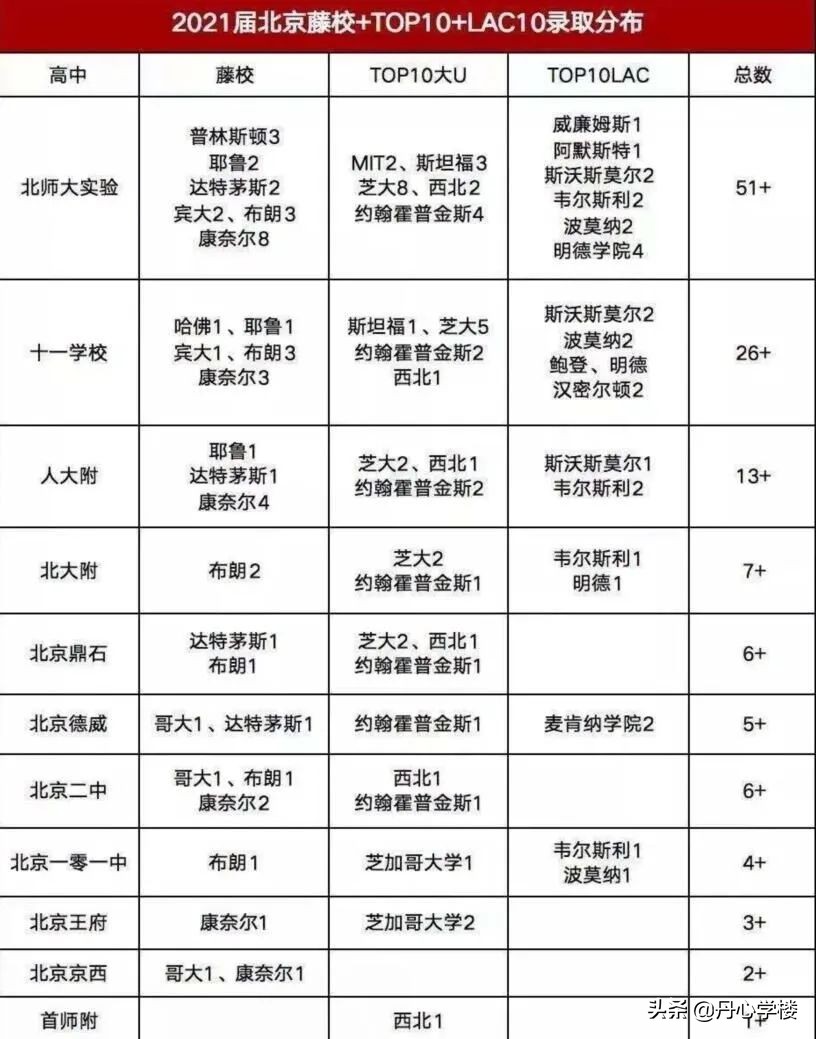 2021届北京藤校+TOP10+LAC10录取分布

| 高中 | 藤校 | TOP10大U | TOP10LAC | 总数 |
|---|---|---|---|---|
| 北师大实验 | 普林斯顿3 耶鲁2 达特茅斯2 宾大2、布朗3 康奈尔8 | MIT2、斯坦福3 芝大8、西北2 约翰霍普金斯4 | 威廉姆斯1 阿默斯特1 斯沃斯莫尔2 韦尔斯利2 波莫纳2 明德学院4 | 51+ |
| 十一学校 | 哈佛1、耶鲁1 宾大1、布朗3 康奈尔3 | 斯坦福1、芝大5 约翰霍普金斯2 西北1 | 斯沃斯莫尔2 波莫纳2 鲍登、明德 汉密尔顿2 | 26+ |
| 人大附 | 耶鲁1 达特茅斯1 康奈尔4 | 芝大2、西北1 约翰霍普金斯2 | 斯沃斯莫尔1 韦尔斯利2 | 13+ |
| 北大附 | 布朗2 | 芝大2 约翰霍普金斯1 | 韦尔斯利1 明德1 | 7+ |
| 北京鼎石 | 达特茅斯1 布朗1 | 芝大2、西北1 约翰霍普金斯1 | | 6+ |
| 北京德威 | 哥大1、达特茅斯1 | 约翰霍普金斯1 | 麦肯纳学院2 | 5+ |
| 北京二中 | 哥大1、布朗1 康奈尔2 | 西北1 约翰霍普金斯1 | | 6+ |
| 北京一零一中 | 布朗1 | 芝加哥大学1 | 韦尔斯利1 波莫纳1 | 4+ |
| 北京王府 | 康奈尔1 | 芝加哥大学2 | | 3+ |
| 北京京西 | 哥大1、康奈尔1 | | | 2+ |
| 首师附 | | 西北1 | | 1+ |

头条 @丹心学楼